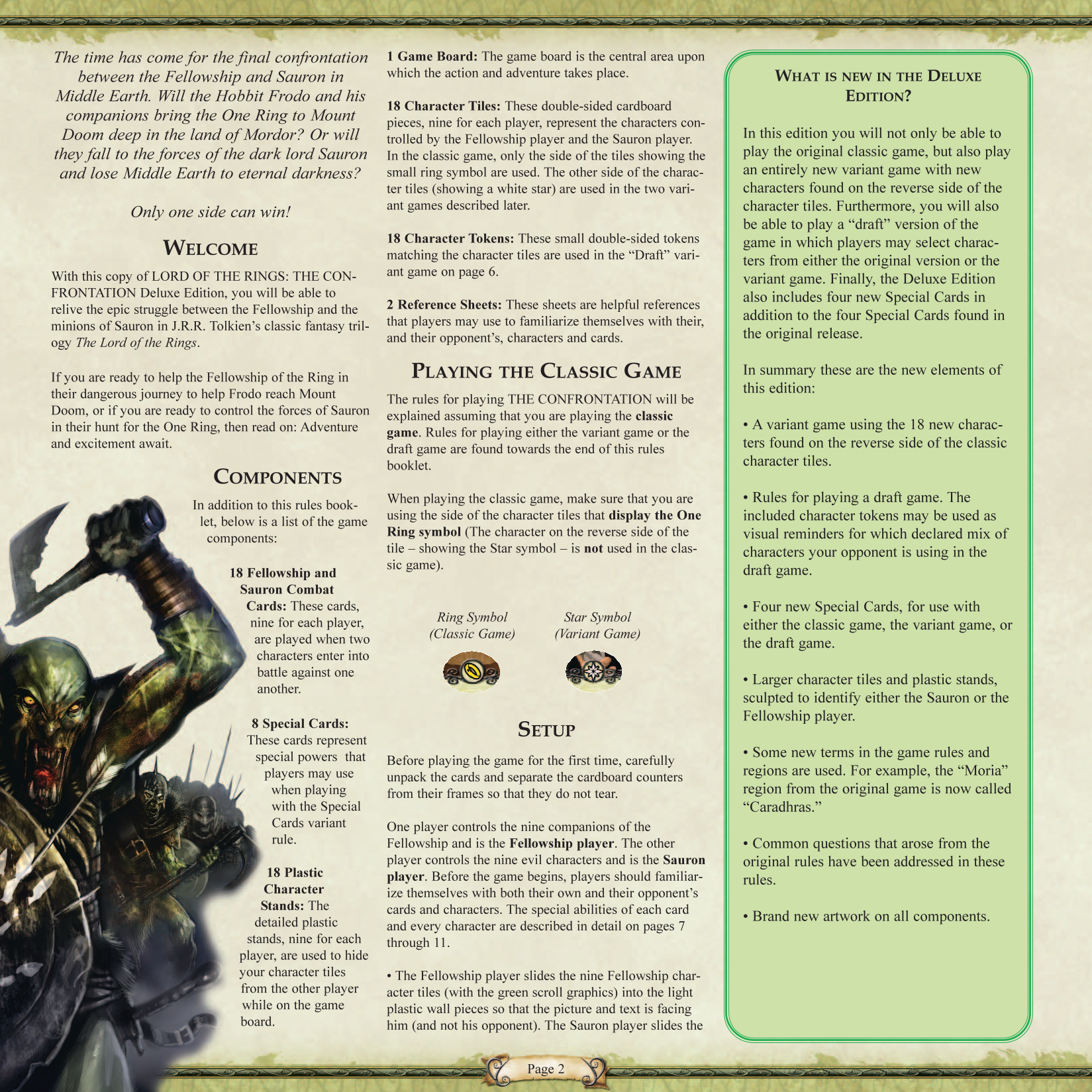 The time has come for the final confrontation between the Fellowship and Sauron in Middle Earth. Will the Hobbit Frodo and his companions bring the One Ring to Mount Doom deep in the land of Mordor? Or will they fall to the forces of the dark lord Sauron and lose Middle Earth to eternal darkness?

Only one side can win!

WELCOME

With this copy of LORD OF THE RINGS: THE CONFRONTATION Deluxe Edition, you will be able to relive the epic struggle between the Fellowship and the minions of Sauron in J.R.R. Tolkien's classic fantasy trilogy The Lord of the Rings.

If you are ready to help the Fellowship of the Ring in their dangerous journey to help Frodo reach Mount Doom, or if you are ready to control the forces of Sauron in their hunt for the One Ring, then read on: Adventure and excitement await.

COMPONENTS

In addition to this rules booklet, below is a list of the game components:

18 Fellowship and Sauron Combat Cards: These cards, nine for each player, are played when two characters enter into battle against one another.

8 Special Cards: These cards represent special powers that players may use when playing with the Special Cards variant rule.

18 Plastic Character Stands: The detailed plastic stands, nine for each player, are used to hide your character tiles from the other player while on the game board.

1 Game Board: The game board is the central area upon which the action and adventure takes place.

18 Character Tiles: These double-sided cardboard pieces, nine for each player, represent the characters controlled by the Fellowship player and the Sauron player. In the classic game, only the side of the tiles showing the small ring symbol are used. The other side of the character tiles (showing a white star) are used in the two variant games described later.

18 Character Tokens: These small double-sided tokens matching the character tiles are used in the "Draft" variant game on page 6.

2 Reference Sheets: These sheets are helpful references that players may use to familiarize themselves with their, and their opponent's, characters and cards.

PLAYING THE CLASSIC GAME

The rules for playing THE CONFRONTATION will be explained assuming that you are playing the classic game. Rules for playing either the variant game or the draft game are found towards the end of this rules booklet.

When playing the classic game, make sure that you are using the side of the character tiles that display the One Ring symbol (The character on the reverse side of the tile – showing the Star symbol – is not used in the classic game).

Ring Symbol (Classic Game)

Star Symbol (Variant Game)

SETUP

Before playing the game for the first time, carefully unpack the cards and separate the cardboard counters from their frames so that they do not tear.

One player controls the nine companions of the Fellowship and is the Fellowship player. The other player controls the nine evil characters and is the Sauron player. Before the game begins, players should familiarize themselves with both their own and their opponent's cards and characters. The special abilities of each card and every character are described in detail on pages 7 through 11.

• The Fellowship player slides the nine Fellowship character tiles (with the green scroll graphics) into the light plastic wall pieces so that the picture and text is facing him (and not his opponent). The Sauron player slides the

WHAT IS NEW IN THE DELUXE EDITION?

In this edition you will not only be able to play the original classic game, but also play an entirely new variant game with new characters found on the reverse side of the character tiles. Furthermore, you will also be able to play a "draft" version of the game in which players may select characters from either the original version or the variant game. Finally, the Deluxe Edition also includes four new Special Cards in addition to the four Special Cards found in the original release.

In summary these are the new elements of this edition:

• A variant game using the 18 new characters found on the reverse side of the classic character tiles.

• Rules for playing a draft game. The included character tokens may be used as visual reminders for which declared mix of characters your opponent is using in the draft game.

• Four new Special Cards, for use with either the classic game, the variant game, or the draft game.

• Larger character tiles and plastic stands, sculpted to identify either the Sauron or the Fellowship player.

• Some new terms in the game rules and regions are used. For example, the "Moria" region from the original game is now called "Caradhras."

• Common questions that arose from the original rules have been addressed in these rules.

• Brand new artwork on all components.

Page 2